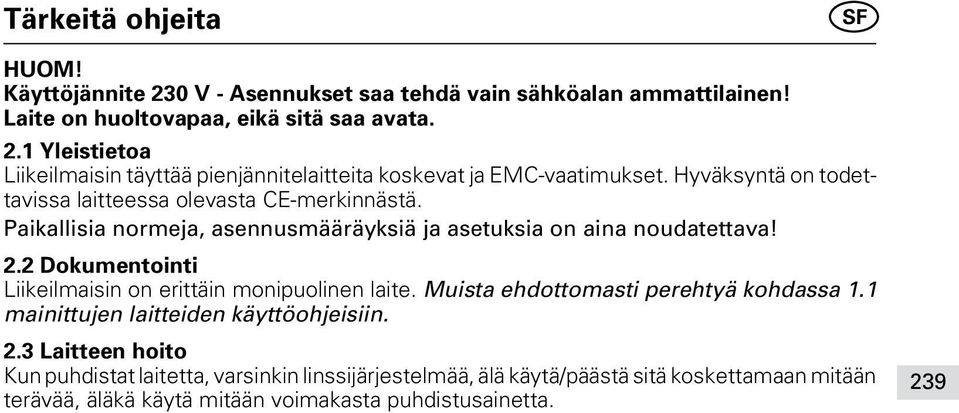 Tärkeitä ohjeita

SF

HUOM!
Käyttöjännite 230 V - Asennukset saa tehdä vain sähköalan ammattilainen!
Laite on huoltovapaa, eikä sitä saa avata.

2.1 Yleistietoa
Liikeilmaisin täyttää pienjännitelaitteita koskevat ja EMC-vaatimukset. Hyväksyntä on todettavissa laitteessa olevasta CE-merkinnästä.
Paikallisia normeja, asennusmääräyksiä ja asetuksia on aina noudatettava!

2.2 Dokumentointi
Liikeilmaisin on erittäin monipuolinen laite. Muista ehdottomasti perehtyä kohdassa 1.1 mainittujen laitteiden käyttöohjeisiin.

2.3 Laitteen hoito
Kun puhdistat laitetta, varsinkin linssijärjestelmää, älä käytä/päästä sitä koskettamaan mitään terävää, äläkä käytä mitään voimakasta puhdistusainetta.

239